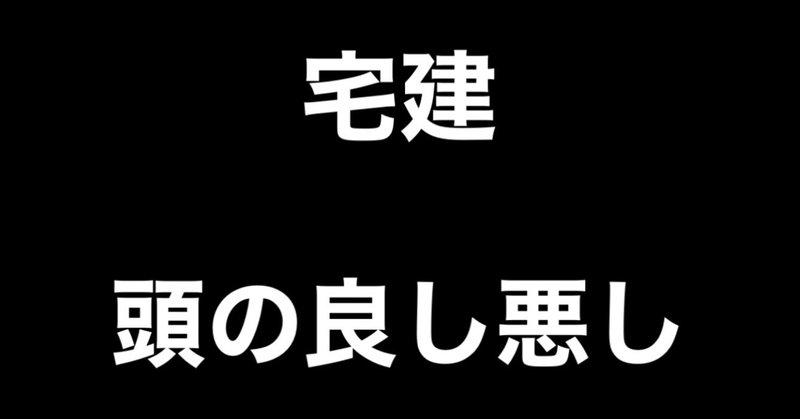 宅建

頭の良し悪し